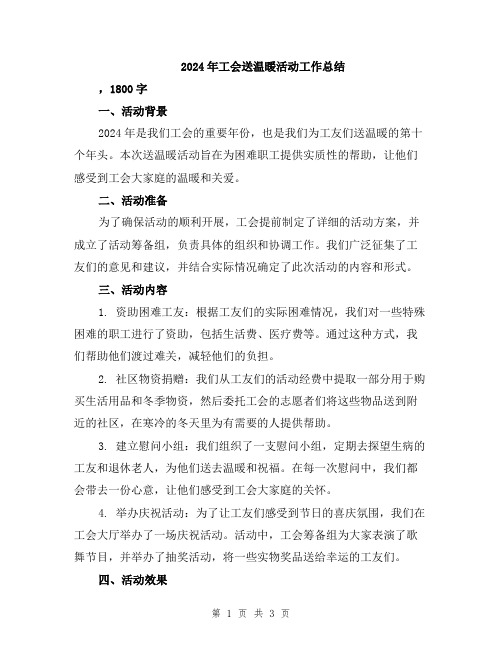 2024年工会送温暖活动工作总结

，1800字

一、活动背景

2024年是我们工会的重要年份，也是我们为工友们送温暖的第十个年头。本次送温暖活动旨在为困难职工提供实质性的帮助，让他们感受到工会大家庭的温暖和关爱。

二、活动准备

为了确保活动的顺利开展，工会提前制定了详细的活动方案，并成立了活动筹备组，负责具体的组织和协调工作。我们广泛征集了工友们的意见和建议，并结合实际情况确定了此次活动的内容和形式。

三、活动内容

1. 资助困难工友：根据工友们的实际困难情况，我们对一些特殊困难的职工进行了资助，包括生活费、医疗费等。通过这种方式，我们帮助他们渡过难关，减轻他们的负担。

2. 社区物资捐赠：我们从工友们的活动经费中提取一部分用于购买生活用品和冬季物资，然后委托工会的志愿者们将这些物品送到附近的社区，在寒冷的冬天里为有需要的人提供帮助。

3. 建立慰问小组：我们组织了一支慰问小组，定期去探望生病的工友和退休老人，为他们送去温暖和祝福。在每一次慰问中，我们都会带去一份心意，让他们感受到工会大家庭的关怀。

4. 举办庆祝活动：为了让工友们感受到节日的喜庆氛围，我们在工会大厅举办了一场庆祝活动。活动中，工会筹备组为大家表演了歌舞节目，并举办了抽奖活动，将一些实物奖品送给幸运的工友们。

四、活动效果

第 1 页 共 3 页